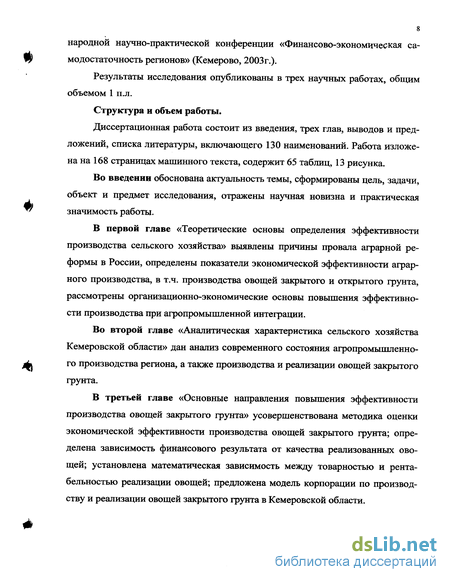 8

народной научно-практической конференции «Финансово-экономическая самодостаточность регионов» (Кемерово, 2003г.).

Результаты исследования опубликованы в трех научных работах, общим объемом 1 п.л.

Структура и объем работы.

Диссертационная работа состоит из введения, трех глав, выводов и предложений, списка литературы, включающего 130 наименований. Работа изложена на 168 страницах машинного текста, содержит 65 таблиц, 13 рисунка.

Во введении обоснована актуальность темы, сформированы цель, задачи, объект и предмет исследования, отражены научная новизна и практическая значимость работы.

В первой главе «Теоретические основы определения эффективности производства сельского хозяйства» выявлены причины провала аграрной реформы в России, определены показатели экономической эффективности аграрного производства, в т.ч. производства овощей закрытого и открытого грунта, рассмотрены организационно-экономические основы повышения эффективности производства при агропромышленной интеграции.

Во второй главе «Аналитическая характеристика сельского хозяйства Кемеровской области» дан анализ современного состояния агропромышленного производства региона, а также производства и реализации овощей закрытого грунта.

В третьей главе «Основные направления повышения эффективности производства овощей закрытого грунта» усовершенствована методика оценки экономической эффективности производства овощей закрытого грунта; определена зависимость финансового результата от качества реализованных овощей; установлена математическая зависимость между товарностью и рентабельностью реализации овощей; предложена модель корпорации по производству и реализации овощей закрытого грунта в Кемеровской области.

dsLib.net
библиотека диссертаций